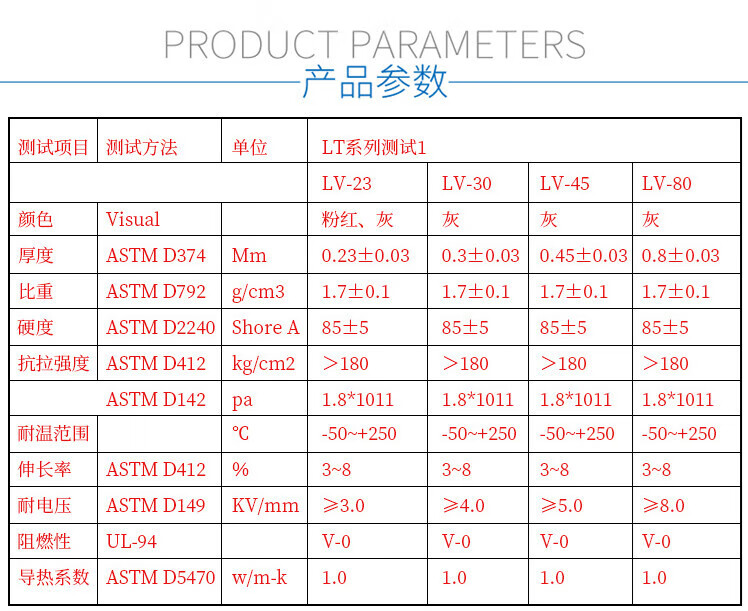 PRODUCT PARAMETERS

产品参数

| 测试项目 | 测试方法 | 单位 | LT系列测试1 | | | |
|---|---|---|---|---|---|---|
| | | | LV-23 | LV-30 | LV-45 | LV-80 |
| 颜色 | Visual | | 粉红、灰 | 灰 | 灰 | 灰 |
| 厚度 | ASTM D374 | Mm | 0.23±0.03 | 0.3±0.03 | 0.45±0.03 | 0.8±0.03 |
| 比重 | ASTM D792 | g/cm3 | 1.7±0.1 | 1.7±0.1 | 1.7±0.1 | 1.7±0.1 |
| 硬度 | ASTM D2240 | Shore A | 85±5 | 85±5 | 85±5 | 85±5 |
| 抗拉强度 | ASTM D412 | kg/cm2 | ＞180 | ＞180 | ＞180 | ＞180 |
| | ASTM D142 | pa | 1.8*1011 | 1.8*1011 | 1.8*1011 | 1.8*1011 |
| 耐温范围 | | ℃ | -50~+250 | -50~+250 | -50~+250 | -50~+250 |
| 伸长率 | ASTM D412 | % | 3~8 | 3~8 | 3~8 | 3~8 |
| 耐电压 | ASTM D149 | KV/mm | ≥3.0 | ≥4.0 | ≥5.0 | ≥8.0 |
| 阻燃性 | UL-94 | | V-0 | V-0 | V-0 | V-0 |
| 导热系数 | ASTM D5470 | w/m-k | 1.0 | 1.0 | 1.0 | 1.0 |